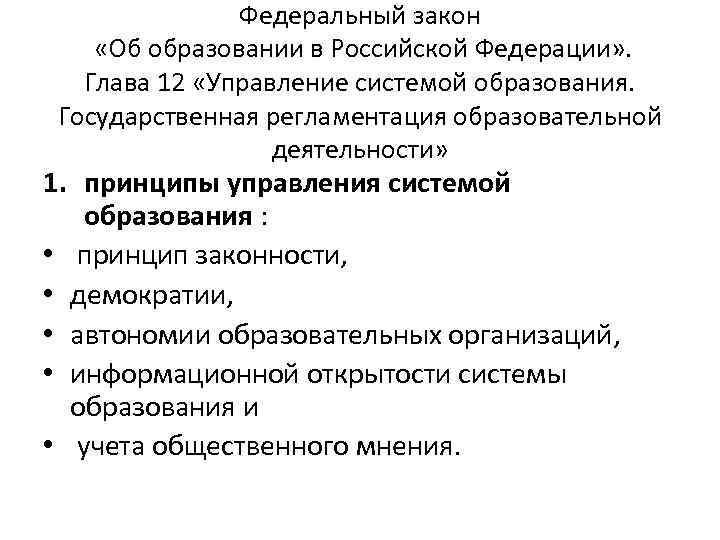 Федеральный закон
«Об образовании в Российской Федерации».
Глава 12 «Управление системой образования. Государственная регламентация образовательной деятельности»

1. принципы управления системой образования :

• принцип законности,
• демократии,
• автономии образовательных организаций,
• информационной открытости системы образования и
• учета общественного мнения.